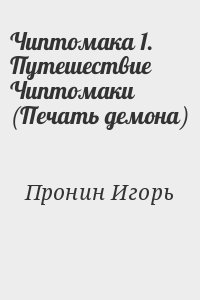 Чиптомака 1. Путешествие Чиптомаки (Печать демона)

Пронин Игорь